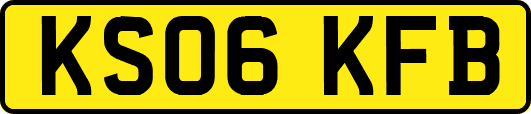 KS06 KFB